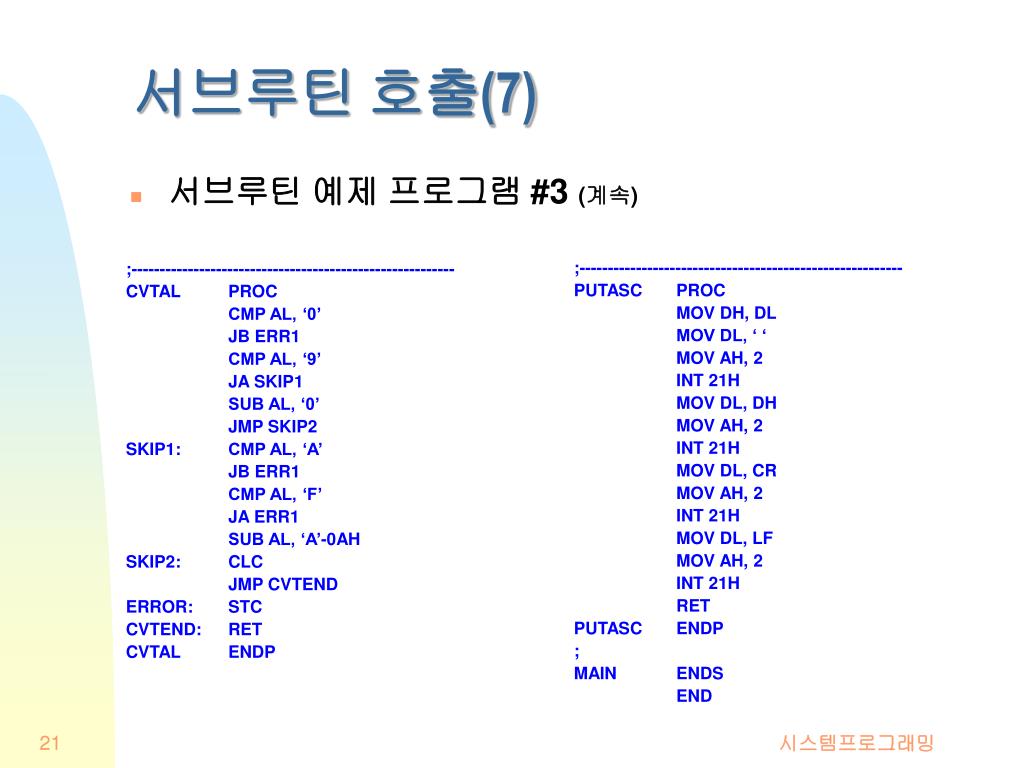 서브루틴 호출(7)

서브루틴 예제 프로그램 #3 (계속)

;--------------------------------------------------------
CVTAL PROC
CMP AL, ‘0’
JB ERR1
CMP AL, ‘9’
JA SKIP1
SUB AL, ‘0’
JMP SKIP2
SKIP1: CMP AL, ‘A’
JB ERR1
CMP AL, ‘F’
JA ERR1
SUB AL, ‘A’-0AH
SKIP2: CLC
JMP CVTEND
ERROR: STC
CVTEND: RET
CVTAL ENDP

;--------------------------------------------------------
PUTASC PROC
MOV DH, DL
MOV DL, ‘ ‘
MOV AH, 2
INT 21H
MOV DL, DH
MOV AH, 2
INT 21H
MOV DL, CR
MOV AH, 2
INT 21H
MOV DL, LF
MOV AH, 2
INT 21H
RET
PUTASC ENDP
;
MAIN ENDS
END

21

시스템프로그래밍